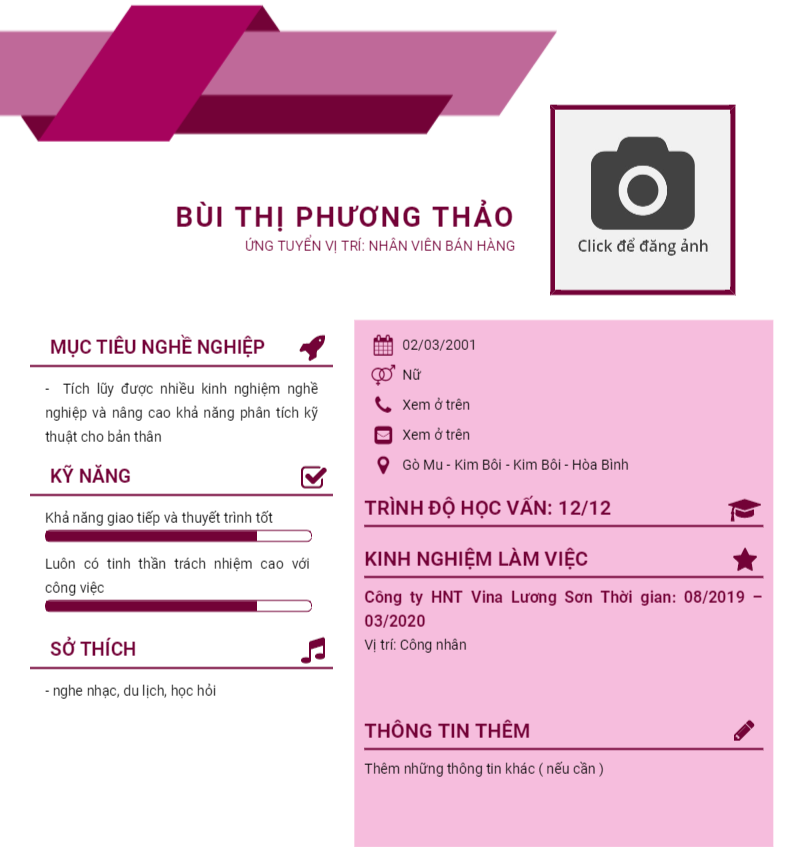 BÙI THỊ PHƯƠNG THẢO
ỨNG TUYỂN VỊ TRÍ: NHÂN VIÊN BÁN HÀNG

Click để đăng ảnh

MỤC TIÊU NGHỀ NGHIỆP

- Tích lũy được nhiều kinh nghiệm nghề nghiệp và nâng cao khả năng phân tích kỹ thuật cho bản thân

KỸ NĂNG

Khả năng giao tiếp và thuyết trình tốt

Luôn có tinh thần trách nhiệm cao với công việc

SỞ THÍCH

- nghe nhạc, du lịch, học hỏi

02/03/2001

Nữ

Xem ở trên

Xem ở trên

Gò Mu - Kim Bôi - Kim Bôi - Hòa Bình

TRÌNH ĐỘ HỌC VẤN: 12/12

KINH NGHIỆM LÀM VIỆC

Công ty HNT Vina Lương Sơn Thời gian: 08/2019 – 03/2020

Vị trí: Công nhân

THÔNG TIN THÊM

Thêm những thông tin khác ( nếu cần )